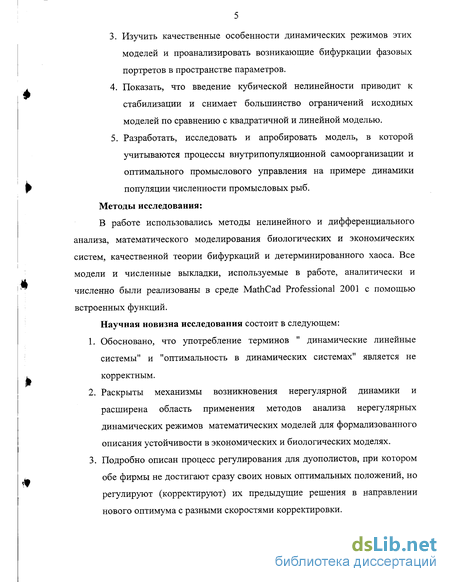 5

3. Изучить качественные особенности динамических режимов этих моделей и проанализировать возникающие бифуркации фазовых портретов в пространстве параметров.

4. Показать, что введение кубической нелинейности приводит к стабилизации и снимает большинство ограничений исходных моделей по сравнению с квадратичной и линейной моделью.

5. Разработать, исследовать и апробировать модель, в которой учитываются процессы внутрипопуляционной самоорганизации и оптимального промыслового управления на примере динамики популяции численности промысловых рыб.

Методы исследования:

В работе использовались методы нелинейного и дифференциального анализа, математического моделирования биологических и экономических систем, качественной теории бифуркаций и детерминированного хаоса. Все модели и численные выкладки, используемые в работе, аналитически и численно были реализованы в среде MathCad Professional 2001 с помощью встроенных функций.

Научная новизна исследования состоит в следующем:

1. Обосновано, что употребление терминов " динамические линейные системы" и "оптимальность в динамических системах" является не корректным.

2. Раскрыты механизмы возникновения нерегулярной динамики и расширена область применения методов анализа нерегулярных динамических режимов математических моделей для формализованного описания устойчивости в экономических и биологических моделях.

3. Подробно описан процесс регулирования для дуополистов, при котором обе фирмы не достигают сразу своих новых оптимальных положений, но регулируют (корректируют) их предыдущие решения в направлении нового оптимума с разными скоростями корректировки.

dsLib.net
библиотека диссертаций